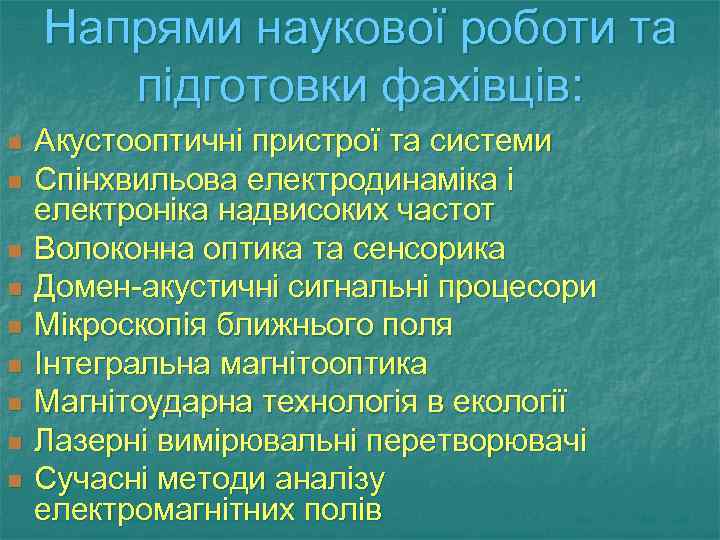 Напрями наукової роботи та підготовки фахівців:

Акустооптичні пристрої та системи
Спінхвильова електродинаміка і електроніка надвисоких частот
Волоконна оптика та сенсорика
Домен-акустичні сигнальні процесори
Мікроскопія ближнього поля
Інтегральна магнітооптика
Магнітоударна технологія в екології
Лазерні вимірювальні перетворювачі
Сучасні методи аналізу електромагнітних полів